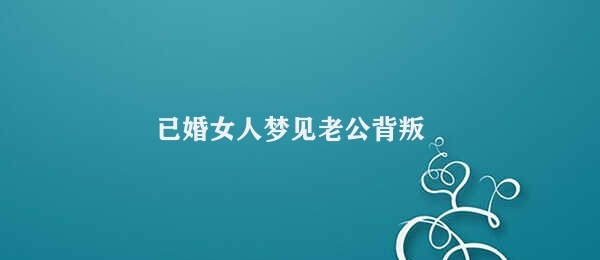 已婚女人梦见老公背叛